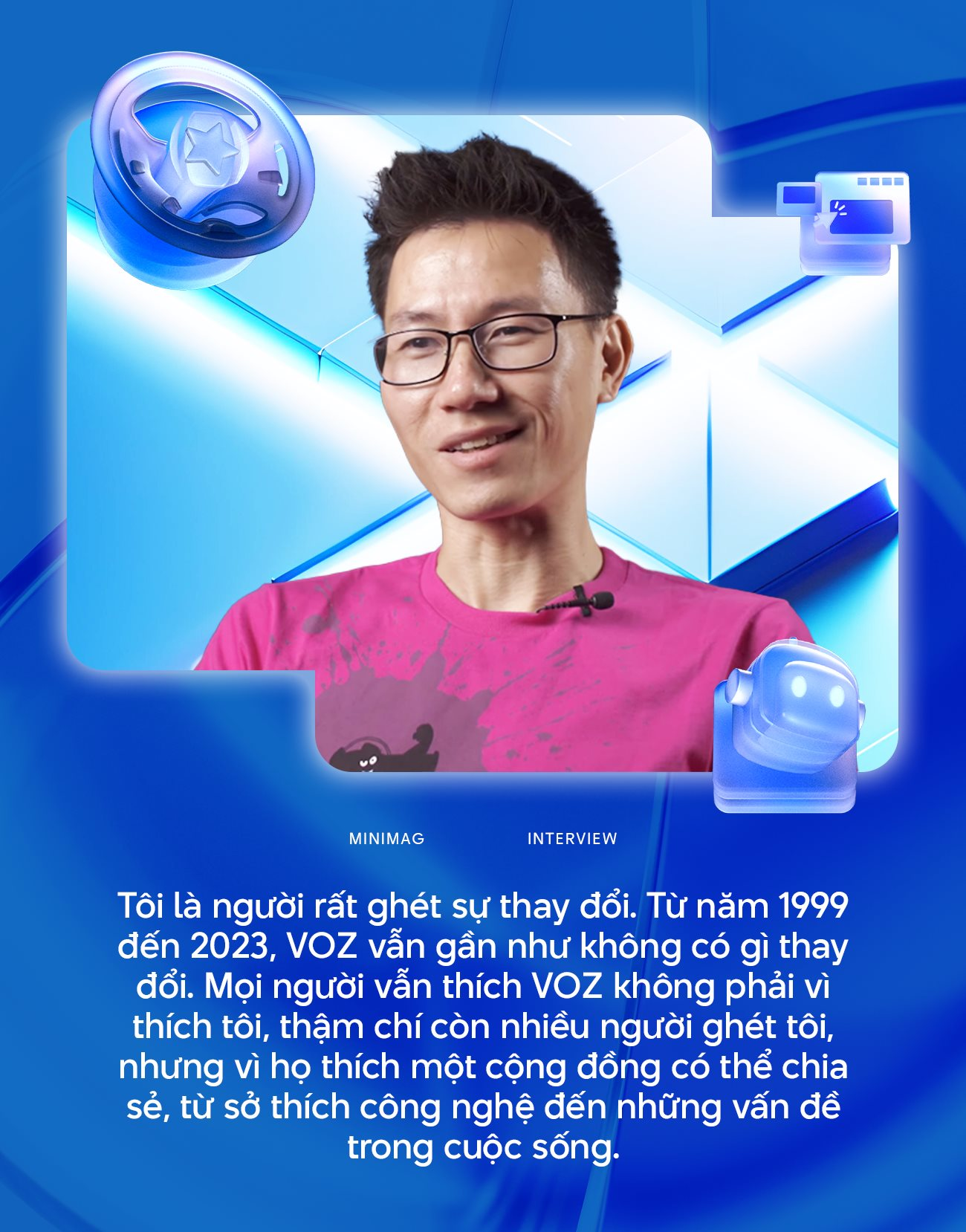 MINIMAG INTERVIEW

Tôi là người rất ghét sự thay đổi. Từ năm 1999 đến 2023, VOZ vẫn gần như không có gì thay đổi. Mọi người vẫn thích VOZ không phải vì thích tôi, thậm chí còn nhiều người ghét tôi, nhưng vì họ thích một cộng đồng có thể chia sẻ, từ sở thích công nghệ đến những vấn đề trong cuộc sống.